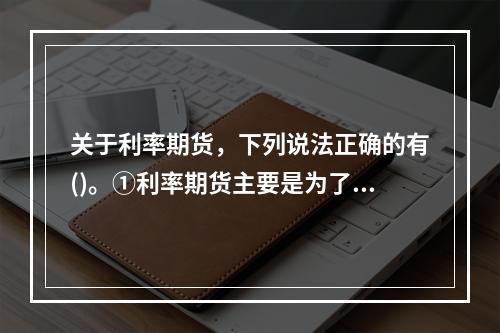 关于利率期货，下列说法正确的有()。①利率期货主要是为了...